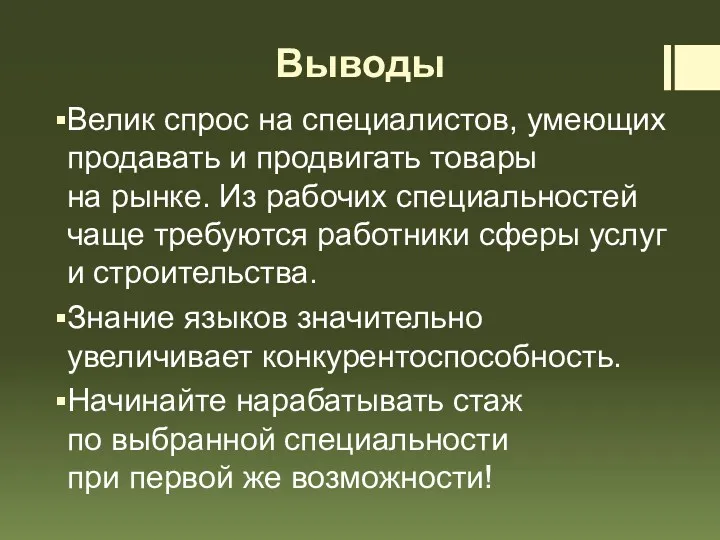 Выводы

▪Велик спрос на специалистов, умеющих продавать и продвигать товары на рынке. Из рабочих специальностей чаще требуются работники сферы услуг и строительства.

▪Знание языков значительно увеличивает конкурентоспособность.

▪Начинайте нарабатывать стаж по выбранной специальности при первой же возможности!